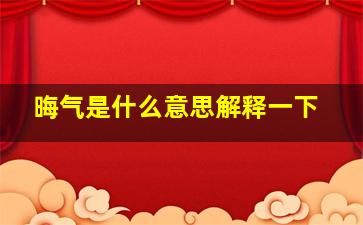 晦气是什么意思解释一下